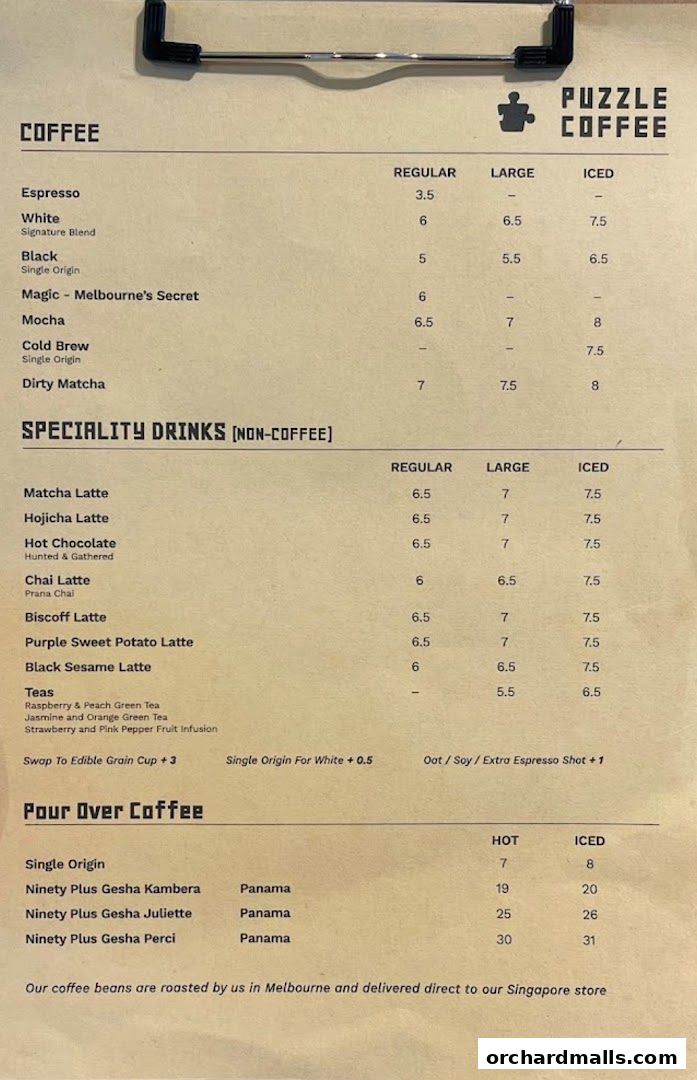 PUZZLE COFFEE

COFFEE

| | REGULAR | LARGE | ICED |
|---|---|---|---|
| Espresso | 3.5 | – | – |
| White Signature Blend | 6 | 6.5 | 7.5 |
| Black Single Origin | 5 | 5.5 | 6.5 |
| Magic - Melbourne's Secret | 6 | – | – |
| Mocha | 6.5 | 7 | 8 |
| Cold Brew Single Origin | – | – | 7.5 |
| Dirty Matcha | 7 | 7.5 | 8 |

SPECIALITY DRINKS [NON-COFFEE]

| | REGULAR | LARGE | ICED |
|---|---|---|---|
| Matcha Latte | 6.5 | 7 | 7.5 |
| Hojicha Latte | 6.5 | 7 | 7.5 |
| Hot Chocolate Hunted & Gathered | 6.5 | 7 | 7.5 |
| Chai Latte Prana Chai | 6 | 6.5 | 7.5 |
| Biscoff Latte | 6.5 | 7 | 7.5 |
| Purple Sweet Potato Latte | 6.5 | 7 | 7.5 |
| Black Sesame Latte | 6 | 6.5 | 7.5 |
| Teas Raspberry & Peach Green Tea Jasmine and Orange Green Tea Strawberry and Pink Pepper Fruit Infusion | – | 5.5 | 6.5 |

Swap To Edible Grain Cup + 3 Single Origin For White + 0.5 Oat / Soy / Extra Espresso Shot + 1

Pour Over Coffee

| | | HOT | ICED |
|---|---|---|---|
| Single Origin | | 7 | 8 |
| Ninety Plus Gesha Kambera | Panama | 19 | 20 |
| Ninety Plus Gesha Juliette | Panama | 25 | 26 |
| Ninety Plus Gesha Perci | Panama | 30 | 31 |

Our coffee beans are roasted by us in Melbourne and delivered direct to our Singapore store

orchardmalls.com